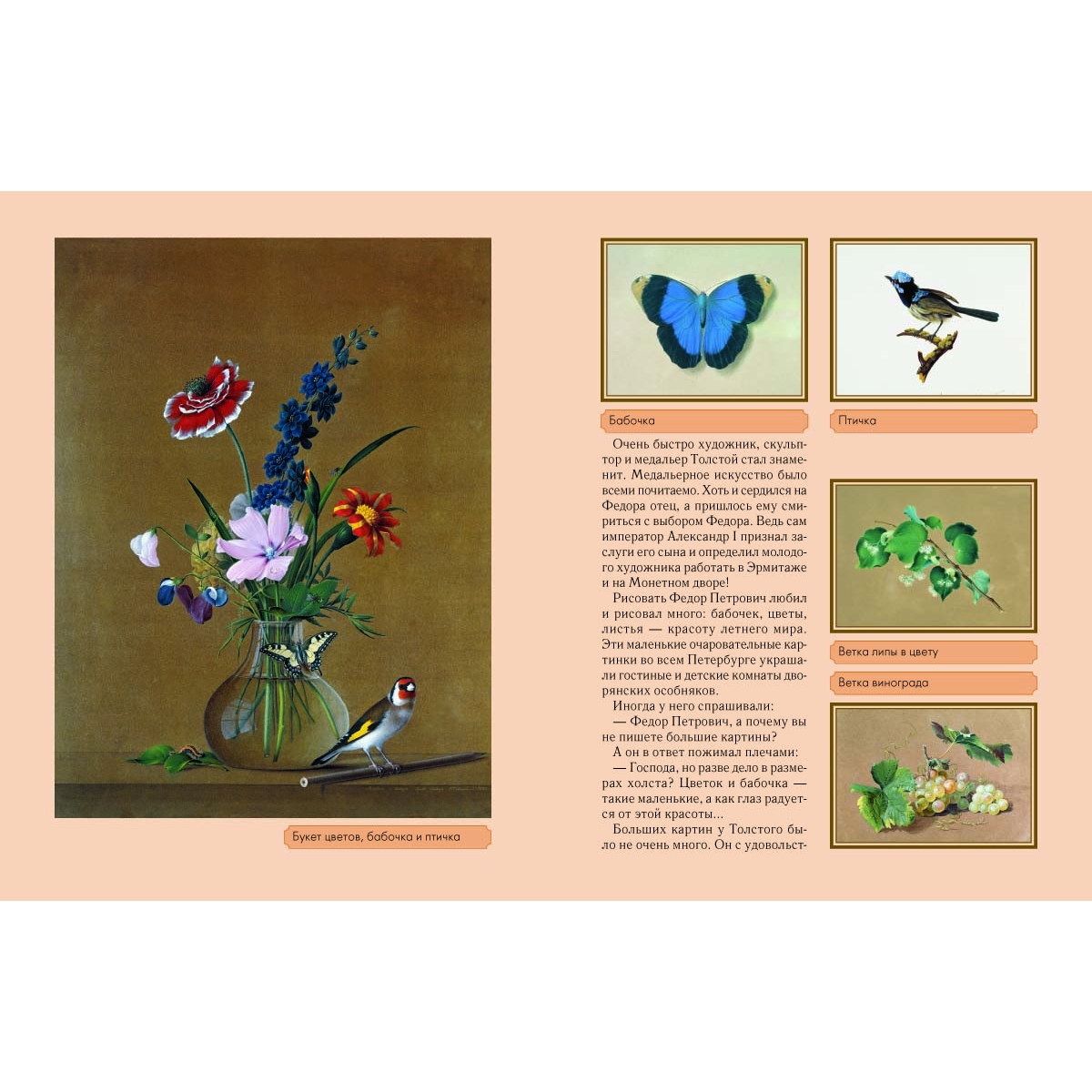 Букет цветов, бабочка и птичка

Бабочка

Птичка

Очень быстро художник, скульптор и медальер Толстой стал знаменит. Медальерное искусство было всеми почитаемо. Хоть и сердился на Федора отец, а пришлось ему смириться с выбором Федора. Ведь сам император Александр I признал заслуги его сына и определил молодого художника работать в Эрмитаже и на Монетном дворе!

Рисовать Федор Петрович любил и рисовал много: бабочек, цветы, листья — красоту летнего мира. Эти маленькие очаровательные картинки во всем Петербурге украшали гостиные и детские комнаты дворянских особняков.

Иногда у него спрашивали:

— Федор Петрович, а почему вы не пишете большие картины?

А он в ответ пожимал плечами:

— Господа, но разве дело в размерах холста? Цветок и бабочка — такие маленькие, а как глаз радуется от этой красоты...

Больших картин у Толстого было не очень много. Он с удовольст-

Ветка липы в цвету

Ветка винограда